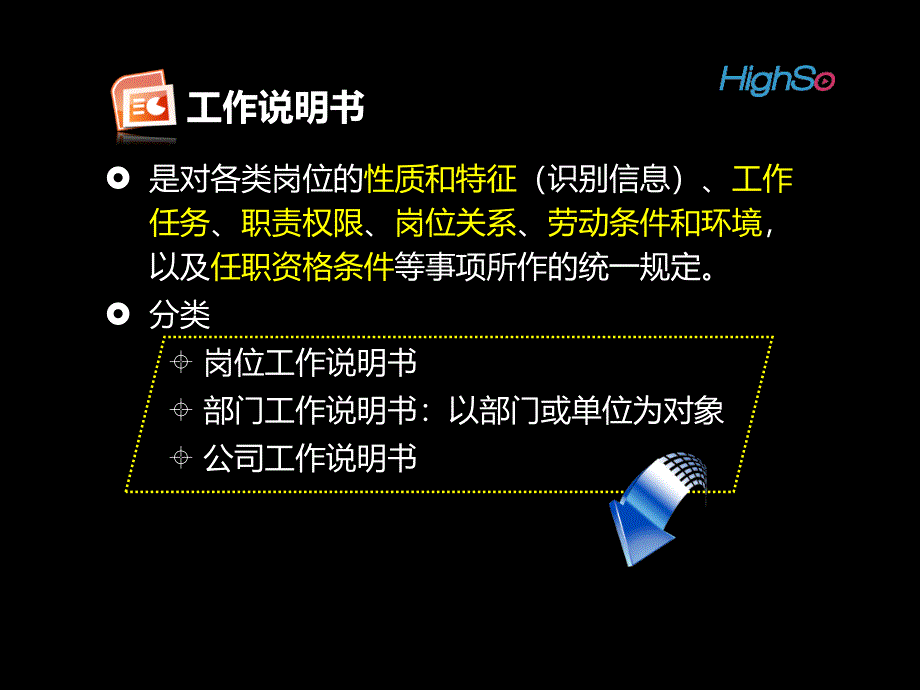 HighSo

工作说明书

是对各类岗位的性质和特征（识别信息）、工作任务、职责权限、岗位关系、劳动条件和环境，以及任职资格条件等事项所作的统一规定。

分类

岗位工作说明书

部门工作说明书：以部门或单位为对象

公司工作说明书